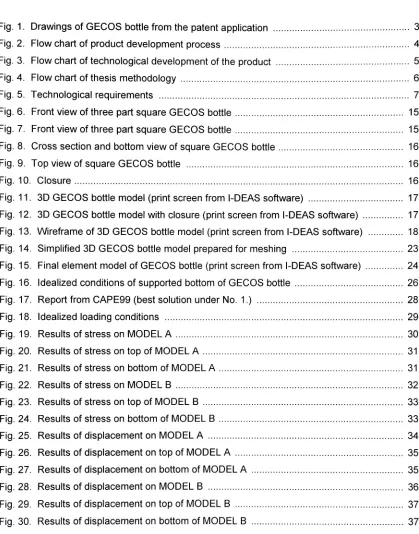 Fig. 1. Drawings of GECOS bottle from the patent application 3
Fig. 2. Flow chart of product development process 4
Fig. 3. Flow chart of technological development of the product 5
Fig. 4. Flow chart of thesis methodology 6
Fig. 5. Technological requirements 7
Fig. 6. Front view of three part square GECOS bottle 15
Fig. 7. Front view of three part square GECOS bottle 15
Fig. 8. Cross section and bottom view of square GECOS bottle 16
Fig. 9. Top view of square GECOS bottle 16
Fig. 10. Closure 16
Fig. 11. 3D GECOS bottle model (print screen from I-DEAS software) 17
Fig. 12. 3D GECOS bottle model with closure (print screen from I-DEAS software) 17
Fig. 13. Wireframe of 3D GECOS bottle model (print screen from I-DEAS software) 18
Fig. 14. Simplified 3D GECOS bottle model prepared for meshing 23
Fig. 15. Final element model of GECOS bottle (print screen from I-DEAS software) 24
Fig. 16. Idealized conditions of supported bottom of GECOS bottle 26
Fig. 17. Report from CAPE99 (best solution under No. 1.) 28
Fig. 18. Idealized loading conditions 29
Fig. 19. Results of stress on MODEL A 30
Fig. 20. Results of stress on top of MODEL A 31
Fig. 21. Results of stress on bottom of MODEL A 31
Fig. 22. Results of stress on MODEL B 32
Fig. 23. Results of stress on top of MODEL B 33
Fig. 24. Results of stress on bottom of MODEL B 33
Fig. 25. Results of displacement on MODEL A 34
Fig. 26. Results of displacement on top of MODEL A 35
Fig. 27. Results of displacement on bottom of MODEL A 35
Fig. 28. Results of displacement on MODEL B 36
Fig. 29. Results of displacement on top of MODEL B 37
Fig. 30. Results of displacement on bottom of MODEL B 37